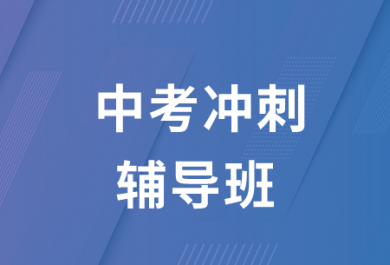 中考冲刺
辅导班